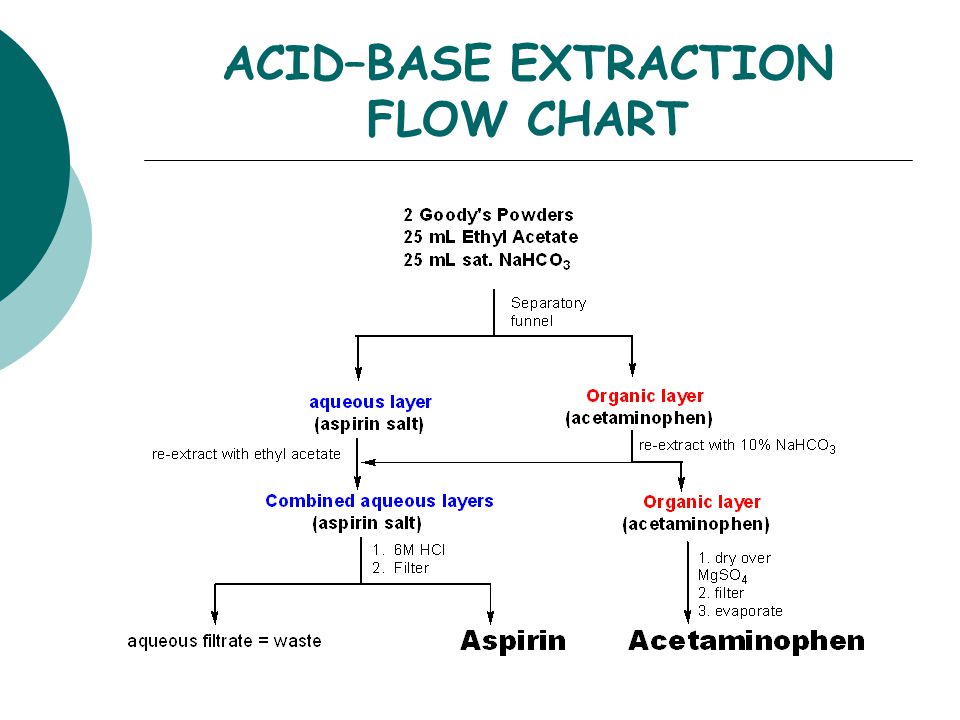 ACID–BASE EXTRACTION FLOW CHART

2 Goody's Powders
25 mL Ethyl Acetate
25 mL sat. $NaHCO_3$

Separatory funnel

aqueous layer
(aspirin salt)

Organic layer
(acetaminophen)

re-extract with ethyl acetate

re-extract with 10% $NaHCO_3$

Combined aqueous layers
(aspirin salt)

Organic layer
(acetaminophen)

1. 6M HCl
2. Filter

1. dry over $MgSO_4$
2. filter
3. evaporate

aqueous filtrate = waste

Aspirin

Acetaminophen